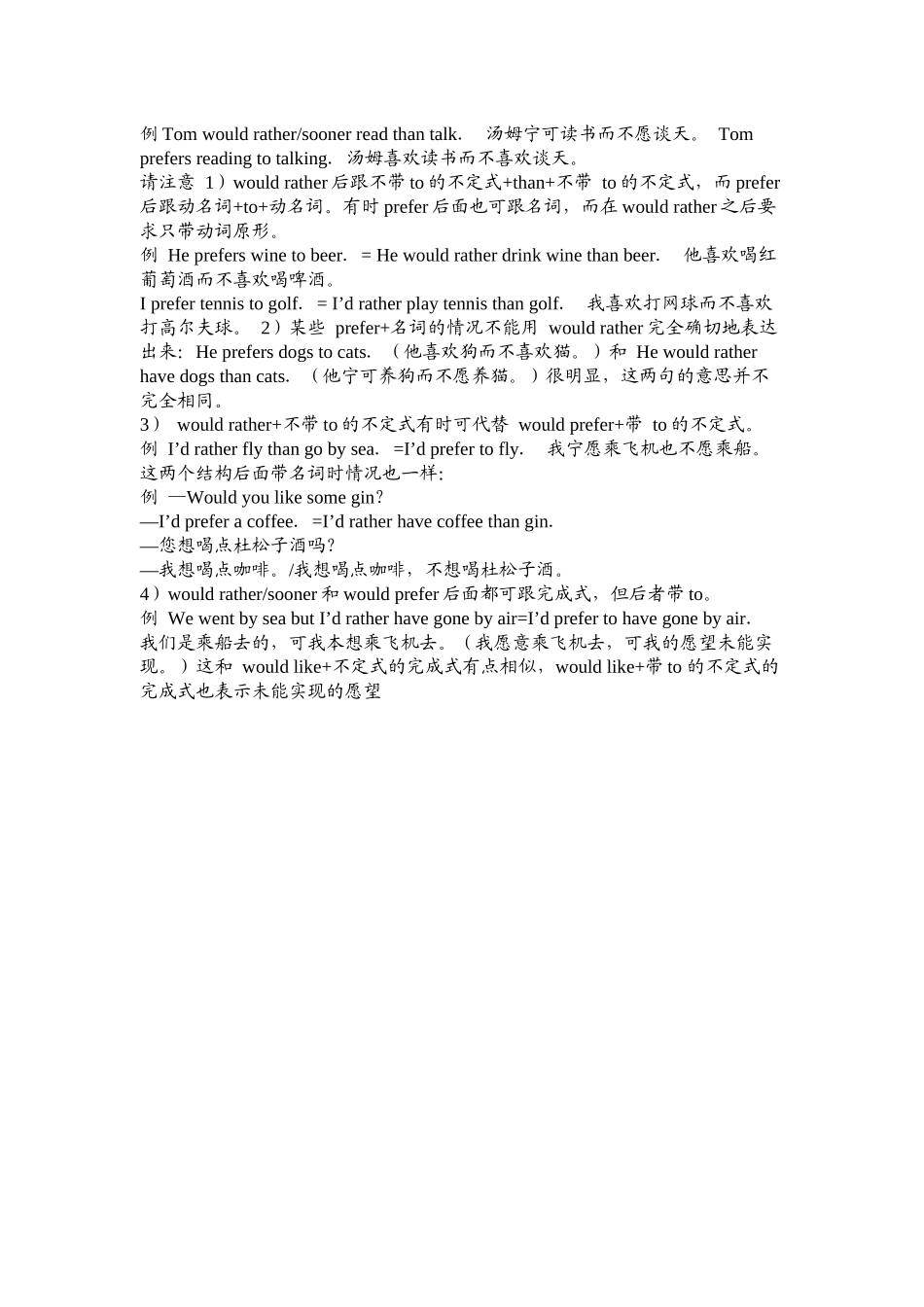 例 Tom would rather/sooner read than talk.　汤姆宁可读书而不愿谈天。 Tom prefers reading to talking.　汤姆喜欢读书而不喜欢谈天。
请注意 1）would rather 后跟不带 to 的不定式+than+不带 to 的不定式，而 prefer 后跟动名词+to+动名词。有时 prefer 后面也可跟名词，而在 would rather 之后要求只带动词原形。
例 He prefers wine to beer. = He would rather drink wine than beer.　他喜欢喝红葡萄酒而不喜欢喝啤酒。
I prefer tennis to golf. = I'd rather play tennis than golf.　我喜欢打网球而不喜欢打高尔夫球。 2）某些 prefer+名词的情况不能用 would rather 完全确切地表达出来: He prefers dogs to cats. （他喜欢狗而不喜欢猫。）和 He would rather have dogs than cats. （他宁可养狗而不愿养猫。）很明显，这两句的意思并不完全相同。
3） would rather+不带 to 的不定式有时可代替 would prefer+带 to 的不定式。
例 I'd rather fly than go by sea. =I'd prefer to fly.　我宁愿乘飞机也不愿乘船。
这两个结构后面带名词时情况也一样:
例 —Would you like some gin?
—I'd prefer a coffee. =I'd rather have coffee than gin.
—您想喝点杜松子酒吗?
—我想喝点咖啡。/我想喝点咖啡，不想喝杜松子酒。
4）would rather/sooner 和 would prefer 后面都可跟完成式，但后者带 to。
例 We went by sea but I'd rather have gone by air=I'd prefer to have gone by air.
我们是乘船去的，可我本想乘飞机去。（我愿意乘飞机去，可我的愿望未能实现。）这和 would like+不定式的完成式有点相似，would like+带 to 的不定式的完成式也表示未能实现的愿望